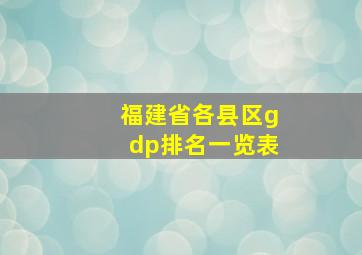 福建省各县区gdp排名一览表